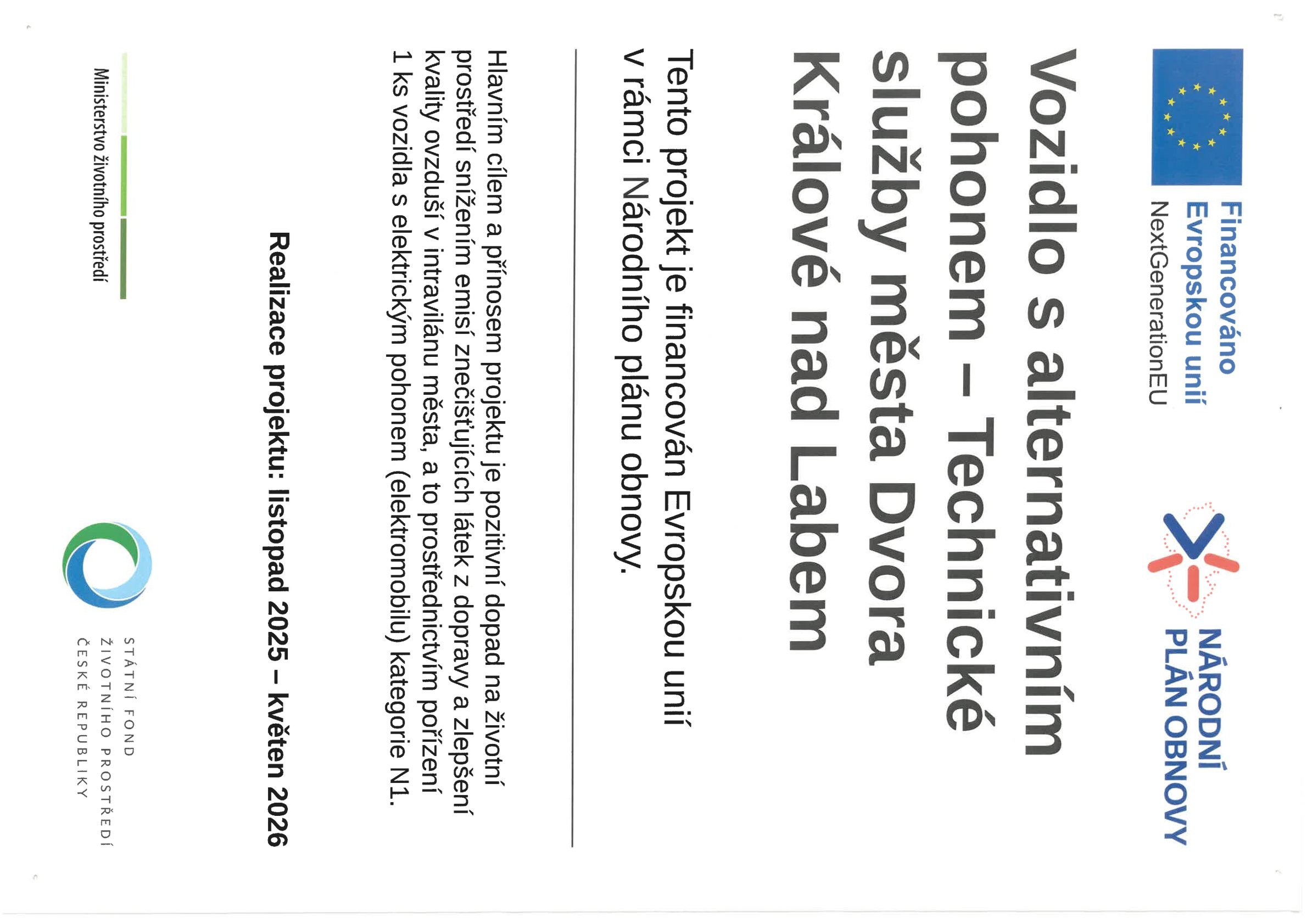 Financováno
Evropskou unií
NextGenerationEU

NÁRODNÍ
PLÁN OBNOVY

Vozidlo s alternativním pohonem – Technické služby města Dvora Králové nad Labem

Tento projekt je financován Evropskou unií v rámci Národního plánu obnovy.

Hlavním cílem a přínosem projektu je pozitivní dopad na životní prostředí snížením emisí znečišťujících látek z dopravy a zlepšení kvality ovzduší v intravilánu města, a to prostřednictvím pořízení 1 ks vozidla s elektrickým pohonem (elektromobilu) kategorie N1.

Realizace projektu: listopad 2025 – květen 2026

Ministerstvo životního prostředí

STÁTNÍ FOND
ŽIVOTNÍHO PROSTŘEDÍ
ČESKÉ REPUBLIKY